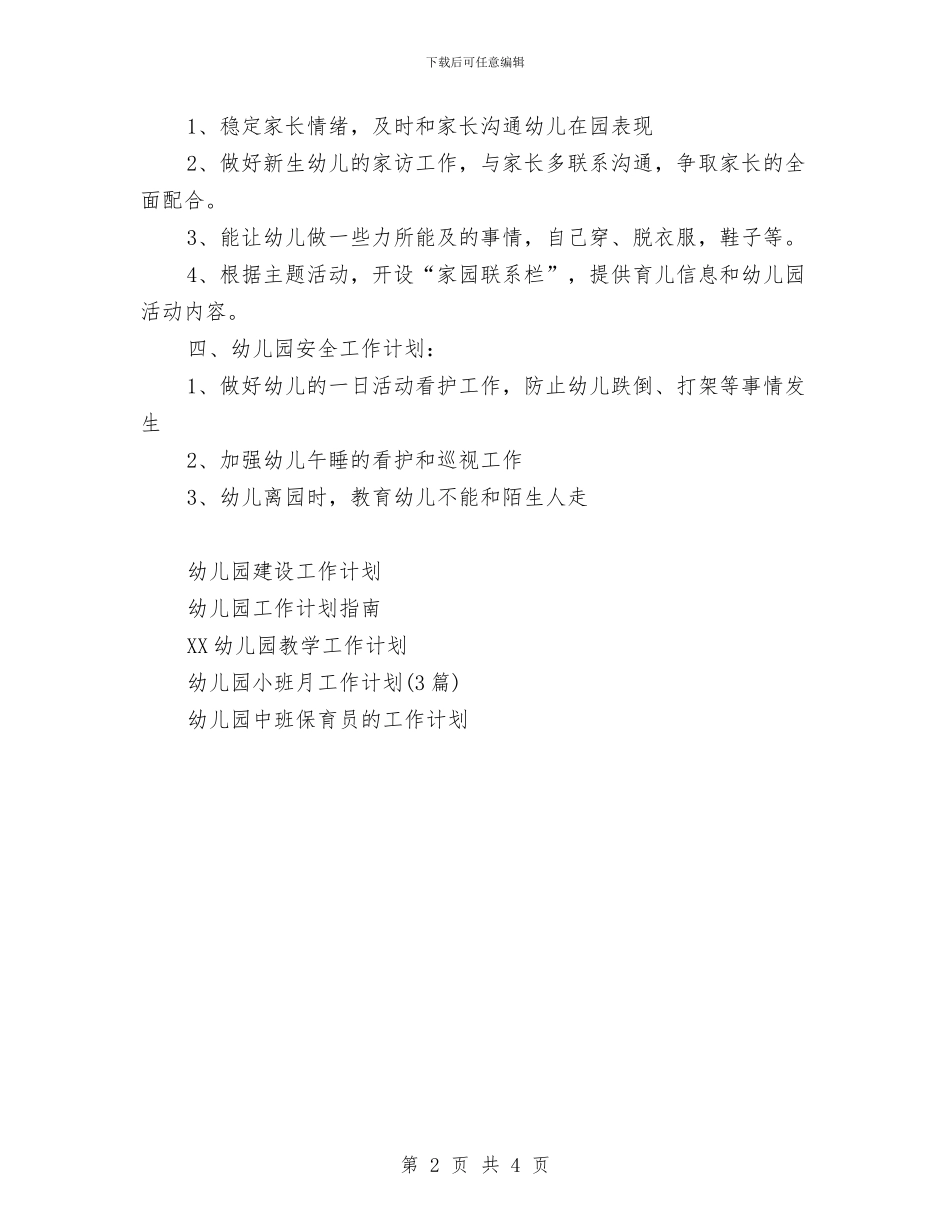 下载后可任意编辑

1、稳定家长情绪，及时和家长沟通幼儿在园表现

2、做好新生幼儿的家访工作，与家长多联系沟通，争取家长的全面配合。

3、能让幼儿做一些力所能及的事情，自己穿、脱衣服，鞋子等。

4、根据主题活动，开设“家园联系栏”，提供育儿信息和幼儿园活动内容。

四、幼儿园安全工作计划：

1、做好幼儿的一日活动看护工作，防止幼儿跌倒、打架等事情发生

2、加强幼儿午睡的看护和巡视工作

3、幼儿离园时，教育幼儿不能和陌生人走

幼儿园建设工作计划
幼儿园工作计划指南
XX幼儿园教学工作计划
幼儿园小班月工作计划(3篇)
幼儿园中班保育员的工作计划

第 2 页 共 4 页